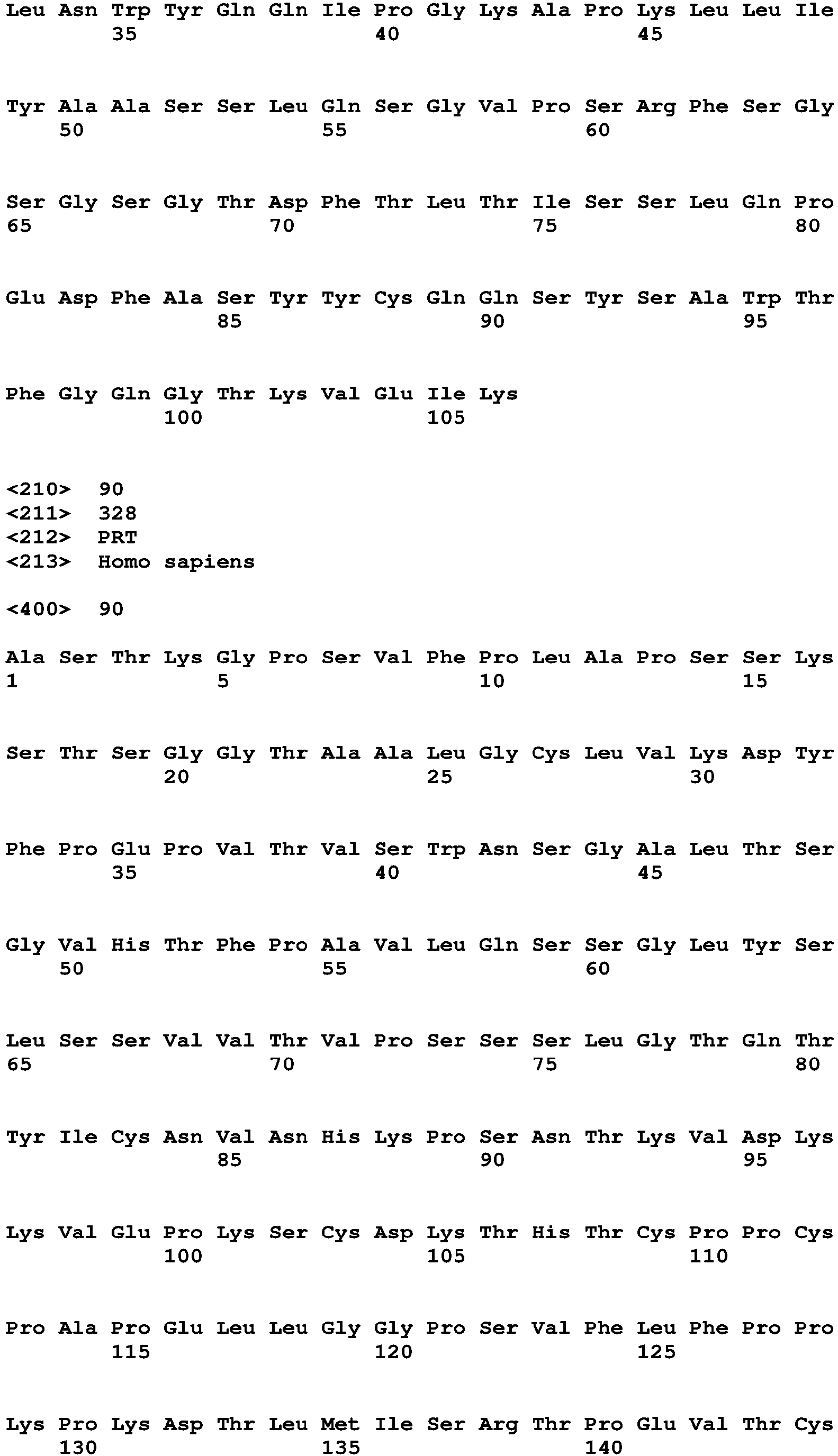 Leu Asn Trp Tyr Gln Gln Ile Pro Gly Lys Ala Pro Lys Leu Leu Ile
35 40 45

Tyr Ala Ala Ser Ser Leu Gln Ser Gly Val Pro Ser Arg Phe Ser Gly
50 55 60

Ser Gly Ser Gly Thr Asp Phe Thr Leu Thr Ile Ser Ser Leu Gln Pro
65 70 75 80

Glu Asp Phe Ala Ser Tyr Tyr Cys Gln Gln Ser Tyr Ser Ala Trp Thr
85 90 95

Phe Gly Gln Gly Thr Lys Val Glu Ile Lys
100 105

<210> 90
<211> 328
<212> PRT
<213> Homo sapiens

<400> 90

Ala Ser Thr Lys Gly Pro Ser Val Phe Pro Leu Ala Pro Ser Ser Lys
1 5 10 15

Ser Thr Ser Gly Gly Thr Ala Ala Leu Gly Cys Leu Val Lys Asp Tyr
20 25 30

Phe Pro Glu Pro Val Thr Val Ser Trp Asn Ser Gly Ala Leu Thr Ser
35 40 45

Gly Val His Thr Phe Pro Ala Val Leu Gln Ser Ser Gly Leu Tyr Ser
50 55 60

Leu Ser Ser Val Val Thr Val Pro Ser Ser Ser Leu Gly Thr Gln Thr
65 70 75 80

Tyr Ile Cys Asn Val Asn His Lys Pro Ser Asn Thr Lys Val Asp Lys
85 90 95

Lys Val Glu Pro Lys Ser Cys Asp Lys Thr His Thr Cys Pro Pro Cys
100 105 110

Pro Ala Pro Glu Leu Leu Gly Gly Pro Ser Val Phe Leu Phe Pro Pro
115 120 125

Lys Pro Lys Asp Thr Leu Met Ile Ser Arg Thr Pro Glu Val Thr Cys
130 135 140